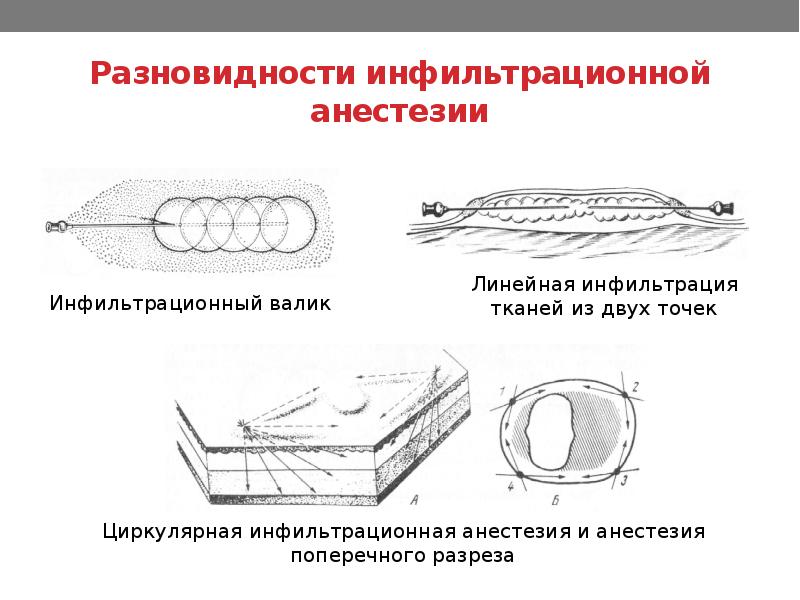 Разновидности инфильтрационной анестезии

Инфильтрационный валик

Линейная инфильтрация тканей из двух точек

А

1

2

3

4

Б

Циркулярная инфильтрационная анестезия и анестезия поперечного разреза